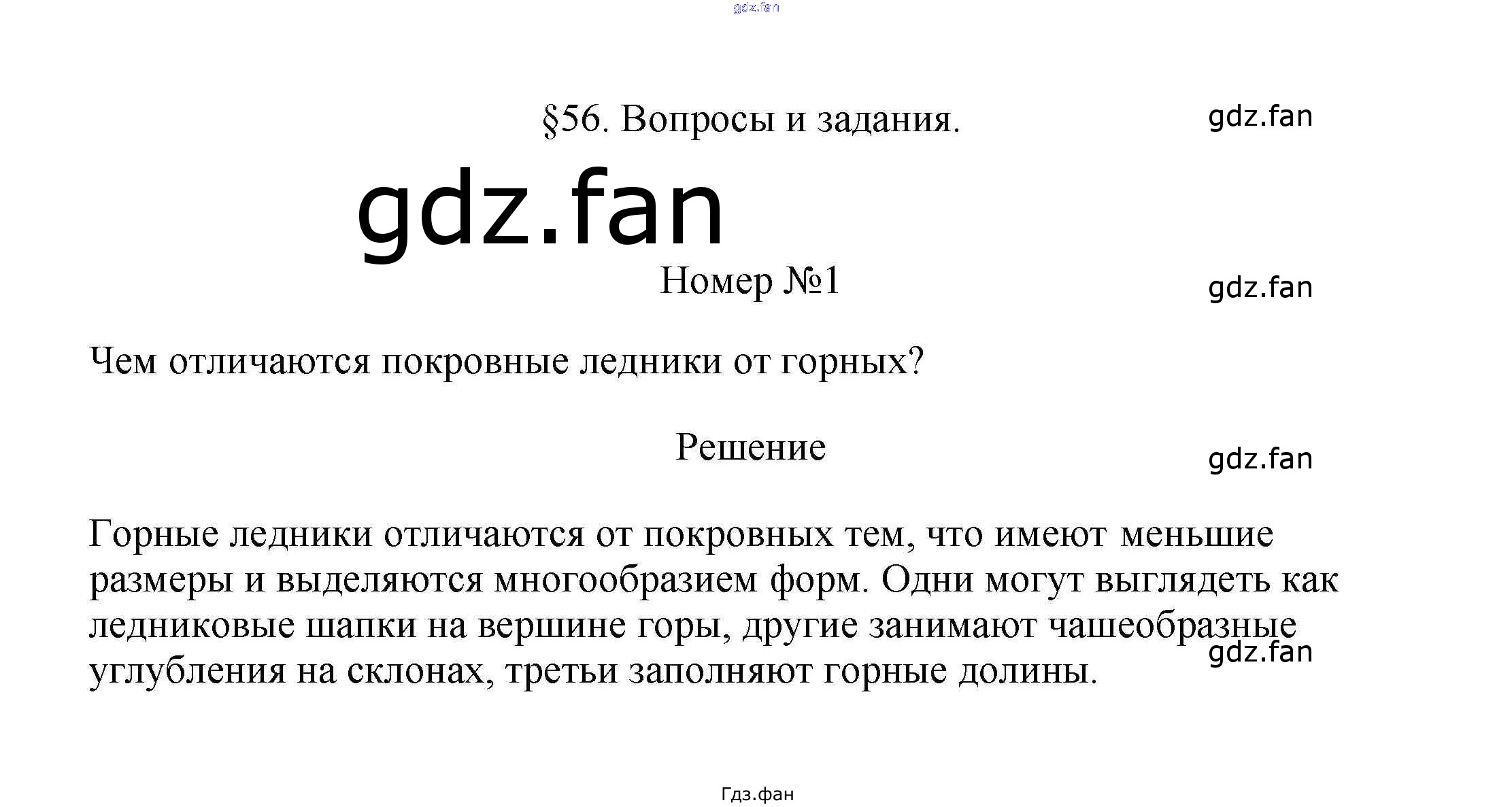 gdz.fan

§56. Вопросы и задания.

gdz.fan

gdz.fan

Номер №1

gdz.fan

Чем отличаются покровные ледники от горных?

Решение

gdz.fan

Горные ледники отличаются от покровных тем, что имеют меньшие размеры и выделяются многообразием форм. Одни могут выглядеть как ледниковые шапки на вершине горы, другие занимают чашеобразные углубления на склонах, третьи заполняют горные долины.

gdz.fan

Гдз.фан